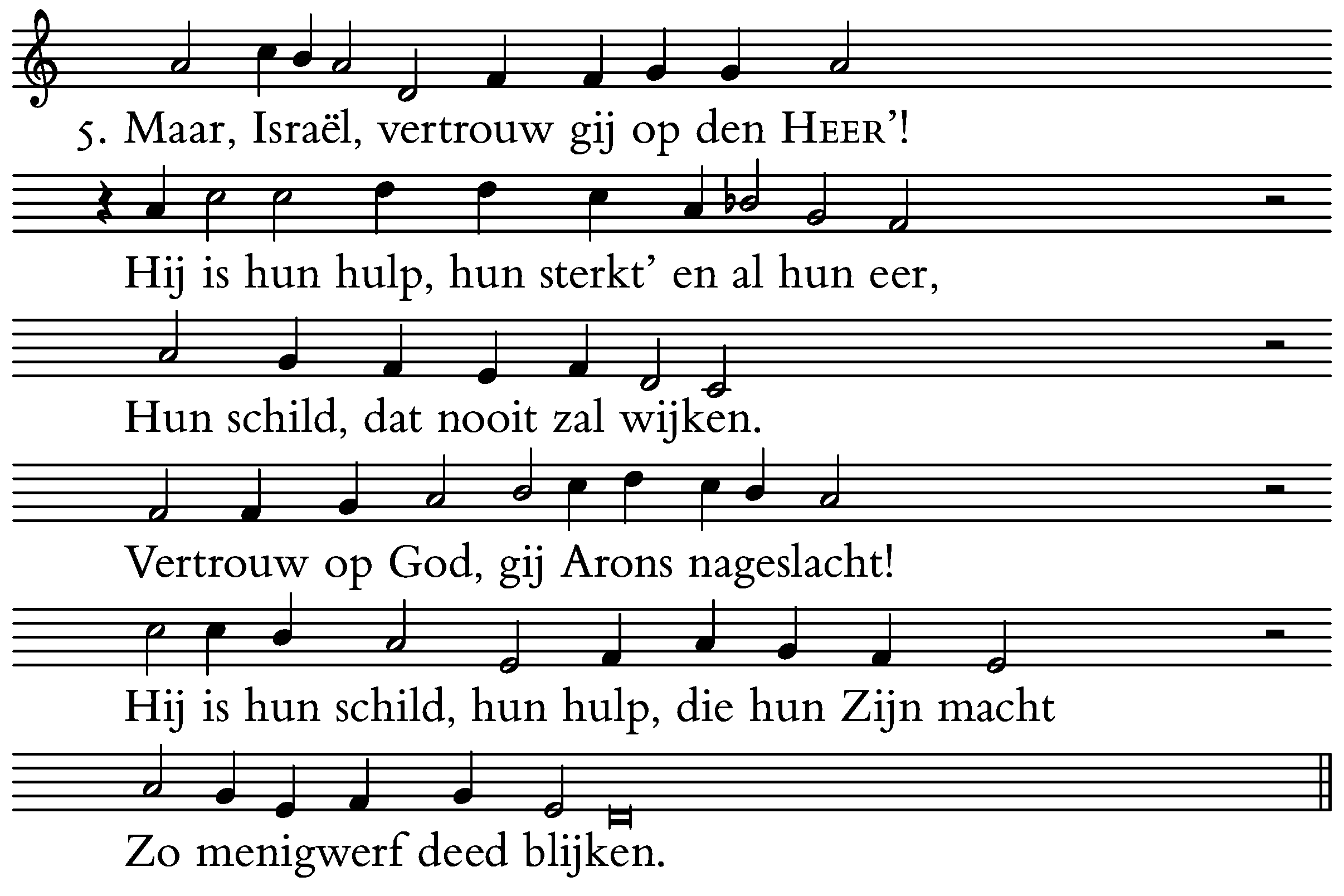 5. Maar, Israël, vertrouw gij op den HEER'!

Hij is hun hulp, hun sterkt' en al hun eer,

Hun schild, dat nooit zal wijken.

Vertrouw op God, gij Arons nageslacht!

Hij is hun schild, hun hulp, die hun Zijn macht

Zo menigwerf deed blijken.